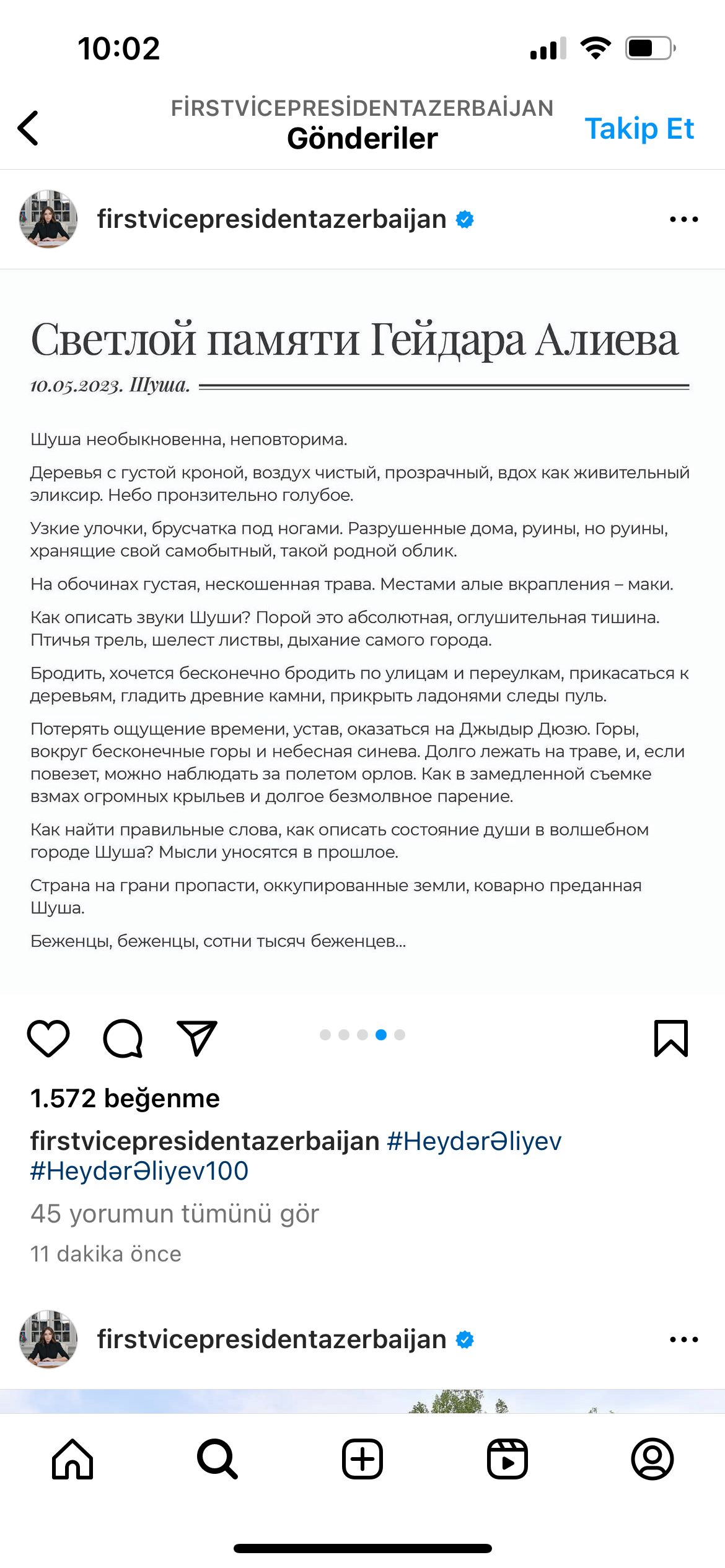 10:02

FİRSTVİCEPRESİDENTAZERBAİJAN
Gönderiler
Takip Et

firstvicepresidentazerbaijan

Светлой памяти Гейдара Алиева
10.05.2023. Шуша.

Шуша необыкновенна, неповторима.

Деревья с густой кроной, воздух чистый, прозрачный, вдох как живительный эликсир. Небо пронзительно голубое.

Узкие улочки, брусчатка под ногами. Разрушенные дома, руины, но руины, хранящие свой самобытный, такой родной облик.

На обочинах густая, нескошенная трава. Местами алые вкрапления – маки.

Как описать звуки Шуши? Порой это абсолютная, оглушительная тишина. Птичья трель, шелест листвы, дыхание самого города.

Бродить, хочется бесконечно бродить по улицам и переулкам, прикасаться к деревьям, гладить древние камни, прикрыть ладонями следы пуль.

Потерять ощущение времени, устав, оказаться на Джыдыр Дюзю. Горы, вокруг бесконечные горы и небесная синева. Долго лежать на траве, и, если повезет, можно наблюдать за полетом орлов. Как в замедленной съемке взмах огромных крыльев и долгое безмолвное парение.

Как найти правильные слова, как описать состояние души в волшебном городе Шуша? Мысли уносятся в прошлое.

Страна на грани пропасти, оккупированные земли, коварно преданная Шуша.

Беженцы, беженцы, сотни тысяч беженцев...

1.572 beğenme
firstvicepresidentazerbaijan #HeydərƏliyev #HeydərƏliyev100
45 yorumun tümünü gör
11 dakika önce

firstvicepresidentazerbaijan